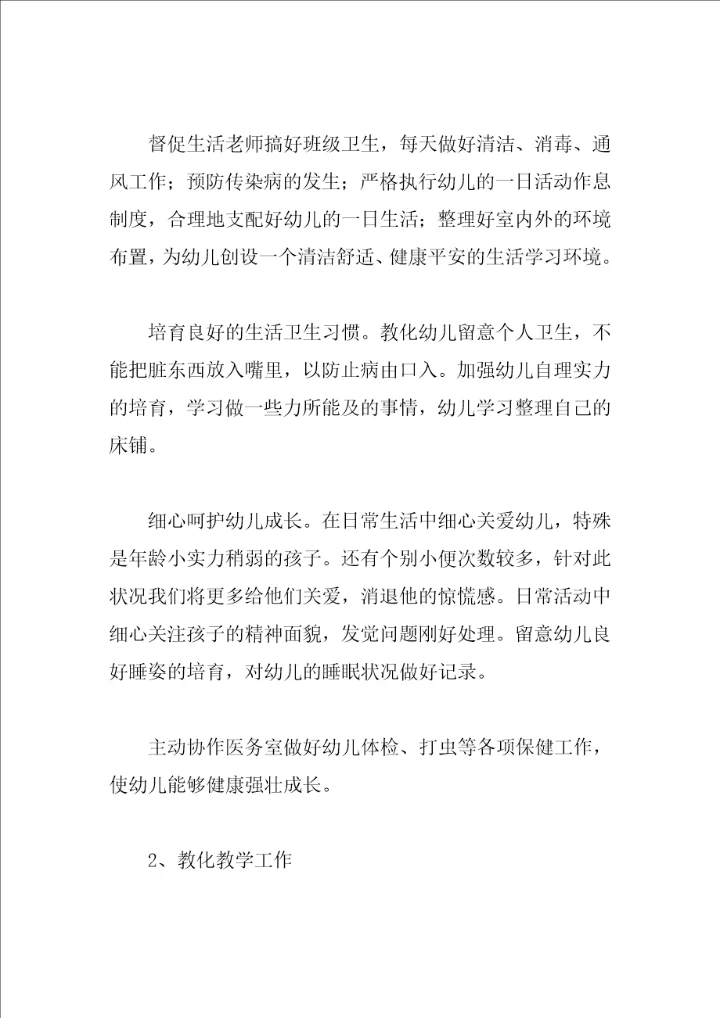 督促生活老师搞好班级卫生，每天做好清洁、消毒、通风工作；预防传染病的发生；严格执行幼儿的一日活动作息制度，合理地支配好幼儿的一日生活；整理好室内外的环境布置，为幼儿创设一个清洁舒适、健康平安的生活学习环境。

培育良好的生活卫生习惯。教化幼儿留意个人卫生，不能把脏东西放入嘴里，以防止病由口入。加强幼儿自理实力的培育，学习做一些力所能及的事情，幼儿学习整理自己的床铺。

细心呵护幼儿成长。在日常生活中细心关爱幼儿，特殊是年龄小实力稍弱的孩子。还有个别小便次数较多，针对此状况我们将更多给他们关爱，消退他的惊慌感。日常活动中细心关注孩子的精神面貌，发觉问题刚好处理。留意幼儿良好睡姿的培育，对幼儿的睡眠状况做好记录。

主动协作医务室做好幼儿体检、打虫等各项保健工作，使幼儿能够健康强壮成长。

2、教化教学工作